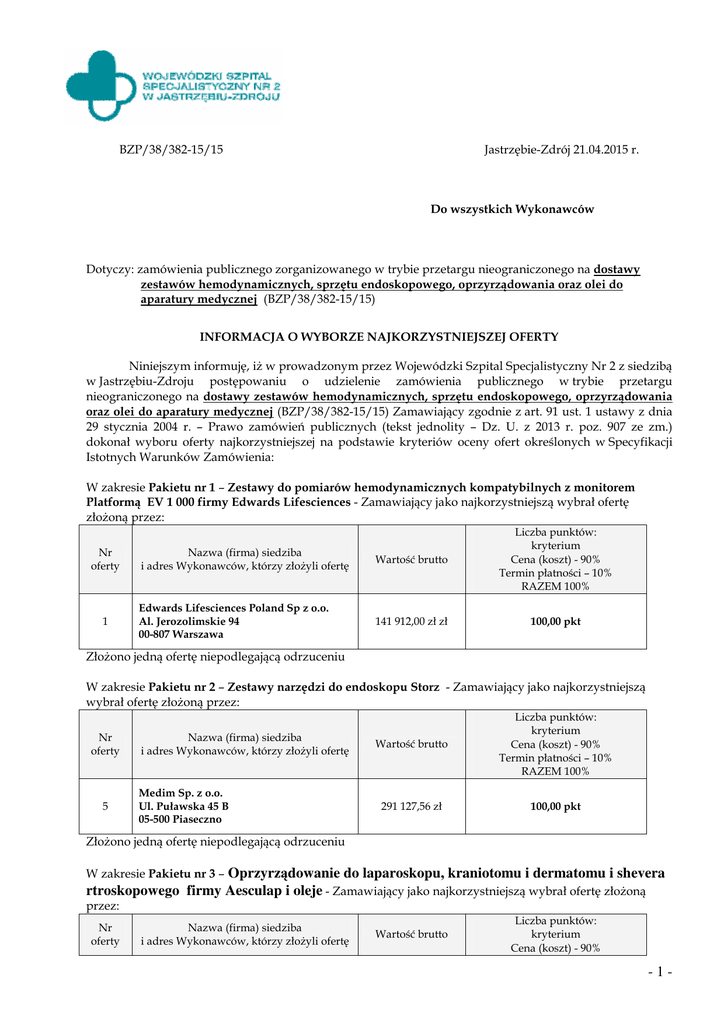 WOJEWÓDZKI SZPITAL SPECJALISTYCZNY NR 2 W JASTRZĘBIU-ZDROJU

BZP/38/382-15/15

Jastrzębie-Zdrój 21.04.2015 r.

Do wszystkich Wykonawców

Dotyczy: zamówienia publicznego zorganizowanego w trybie przetargu nieograniczonego na dostawy zestawów hemodynamicznych, sprzętu endoskopowego, oprzyrządowania oraz olei do aparatury medycznej (BZP/38/382-15/15)

INFORMACJA O WYBORZE NAJKORZYSTNIEJSZEJ OFERTY

Niniejszym informuję, iż w prowadzonym przez Wojewódzki Szpital Specjalistyczny Nr 2 z siedzibą w Jastrzębiu-Zdroju postępowaniu o udzielenie zamówienia publicznego w trybie przetargu nieograniczonego na dostawy zestawów hemodynamicznych, sprzętu endoskopowego, oprzyrządowania oraz olei do aparatury medycznej (BZP/38/382-15/15) Zamawiający zgodnie z art. 91 ust. 1 ustawy z dnia 29 stycznia 2004 r. – Prawo zamówień publicznych (tekst jednolity – Dz. U. z 2013 r. poz. 907 ze zm.) dokonał wyboru oferty najkorzystniejszej na podstawie kryteriów oceny ofert określonych w Specyfikacji Istotnych Warunków Zamówienia:

W zakresie Pakietu nr 1 – Zestawy do pomiarów hemodynamicznych kompatybilnych z monitorem Platformą EV 1 000 firmy Edwards Lifesciences - Zamawiający jako najkorzystniejszą wybrał ofertę złożoną przez:

| Nr oferty | Nazwa (firma) siedziba i adres Wykonawców, którzy złożyli ofertę | Wartość brutto | Liczba punktów: kryterium Cena (koszt) - 90% Termin płatności – 10% RAZEM 100% |
|---|---|---|---|
| 1 | Edwards Lifesciences Poland Sp z o.o. Al. Jerozolimskie 94 00-807 Warszawa | 141 912,00 zł zł | 100,00 pkt |

Złożono jedną ofertę niepodlegającą odrzuceniu

W zakresie Pakietu nr 2 – Zestawy narzędzi do endoskopu Storz - Zamawiający jako najkorzystniejszą wybrał ofertę złożoną przez:

| Nr oferty | Nazwa (firma) siedziba i adres Wykonawców, którzy złożyli ofertę | Wartość brutto | Liczba punktów: kryterium Cena (koszt) - 90% Termin płatności – 10% RAZEM 100% |
|---|---|---|---|
| 5 | Medim Sp. z o.o. Ul. Puławska 45 B 05-500 Piaseczno | 291 127,56 zł | 100,00 pkt |

Złożono jedną ofertę niepodlegającą odrzuceniu

W zakresie Pakietu nr 3 – Oprzyrządowanie do laparoskopu, kraniotomu i dermatomu i shevera rtroskopowego firmy Aesculap i oleje - Zamawiający jako najkorzystniejszą wybrał ofertę złożoną przez:

| Nr oferty | Nazwa (firma) siedziba i adres Wykonawców, którzy złożyli ofertę | Wartość brutto | Liczba punktów: kryterium Cena (koszt) - 90% |
|---|---|---|---|

- 1 -